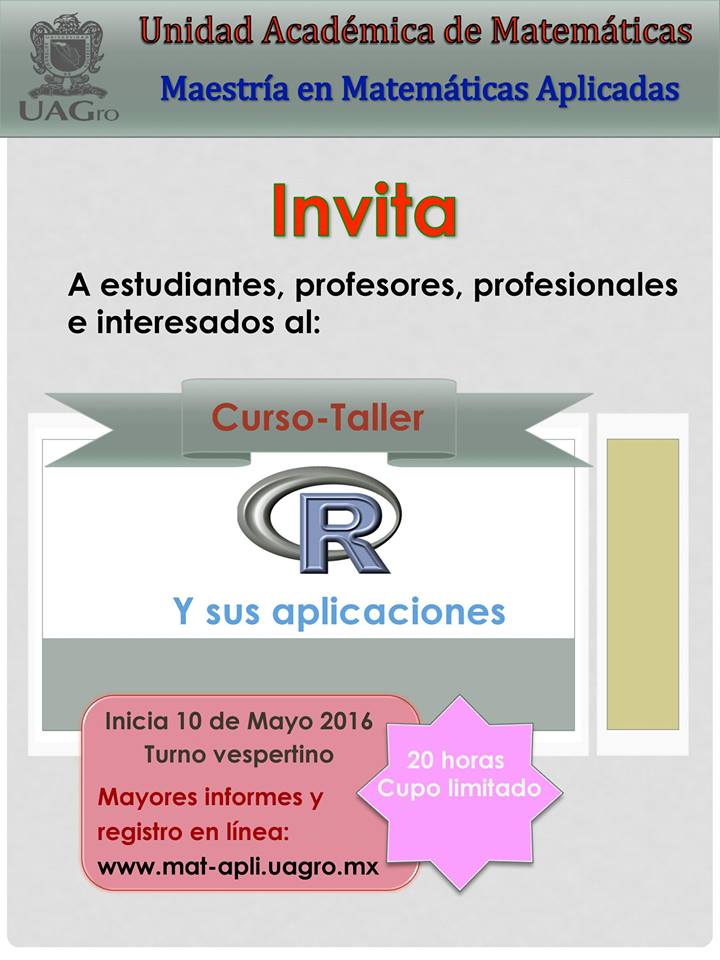 UAGro

Unidad Académica de Matemáticas

Maestría en Matemáticas Aplicadas

Invita

A estudiantes, profesores, profesionales e interesados al:

Curso-Taller

R

Y sus aplicaciones

Inicia 10 de Mayo 2016
Turno vespertino

Mayores informes y registro en línea:
www.mat-apli.uagro.mx

20 horas
Cupo limitado